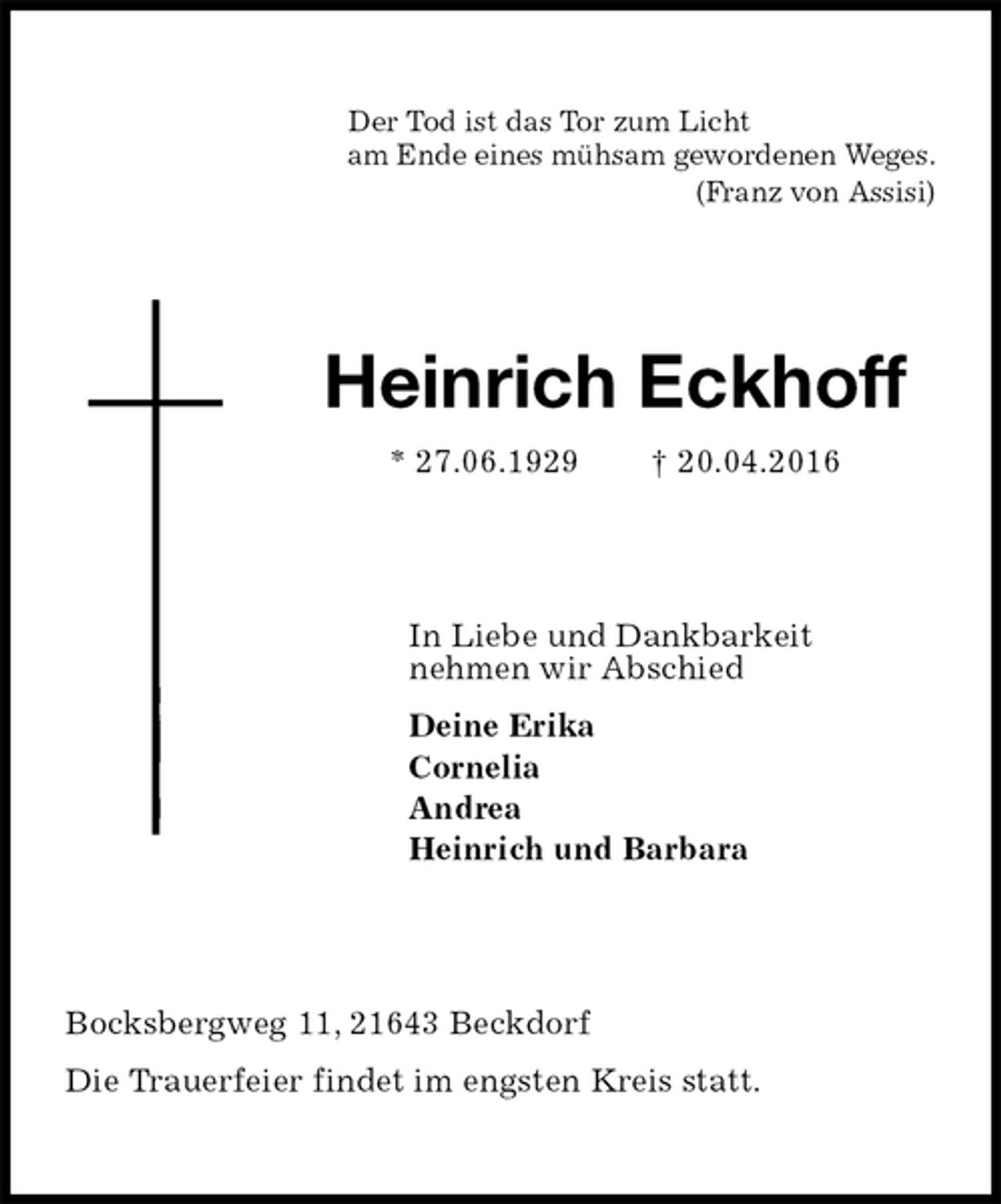 Der Tod ist das Tor zum Licht
am Ende eines mühsam gewordenen Weges.
(Franz von Assisi)

Heinrich Eckhoff

* 27.06.1929 † 20.04.2016

In Liebe und Dankbarkeit
nehmen wir Abschied

Deine Erika
Cornelia
Andrea
Heinrich und Barbara

Bocksbergweg 11, 21643 Beckdorf

Die Trauerfeier findet im engsten Kreis statt.